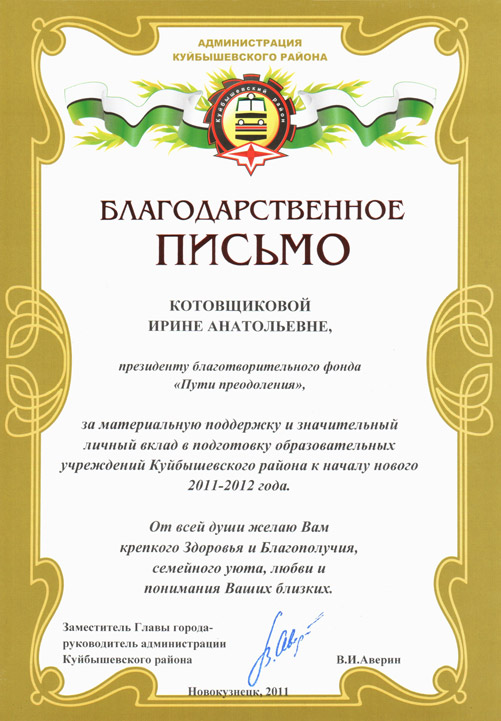 АДМИНИСТРАЦИЯ
КУЙБЫШЕВСКОГО РАЙОНА

Куйбышевский район

БЛАГОДАРСТВЕННОЕ
ПИСЬМО

КОТОВЩИКОВОЙ
ИРИНЕ АНАТОЛЬЕВНЕ,

президенту благотворительного фонда
«Пути преодоления»,

за материальную поддержку и значительный личный вклад в подготовку образовательных учреждений Куйбышевского района к началу нового 2011-2012 года.

От всей души желаю Вам
крепкого Здоровья и Благополучия,
семейного уюта, любви и
понимания Ваших близких.

Заместитель Главы города-
руководитель администрации
Куйбышевского района

В.Аверин

В.И.Аверин

Новокузнецк, 2011